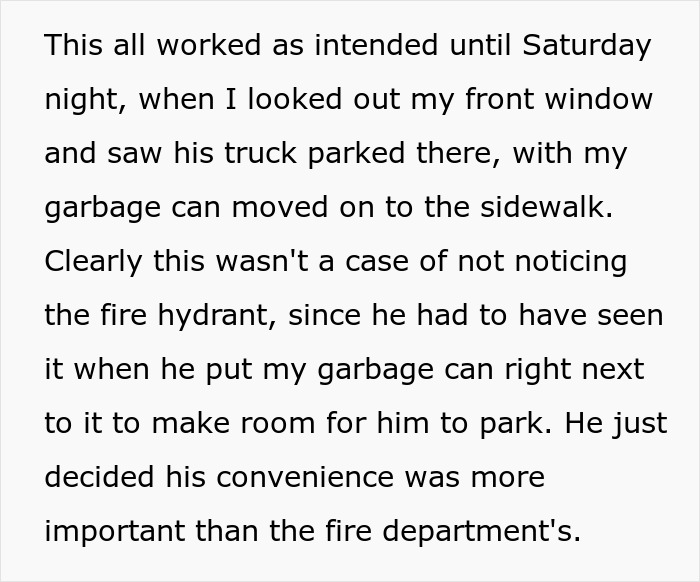 This all worked as intended until Saturday night, when I looked out my front window and saw his truck parked there, with my garbage can moved on to the sidewalk. Clearly this wasn't a case of not noticing the fire hydrant, since he had to have seen it when he put my garbage can right next to it to make room for him to park. He just decided his convenience was more important than the fire department's.